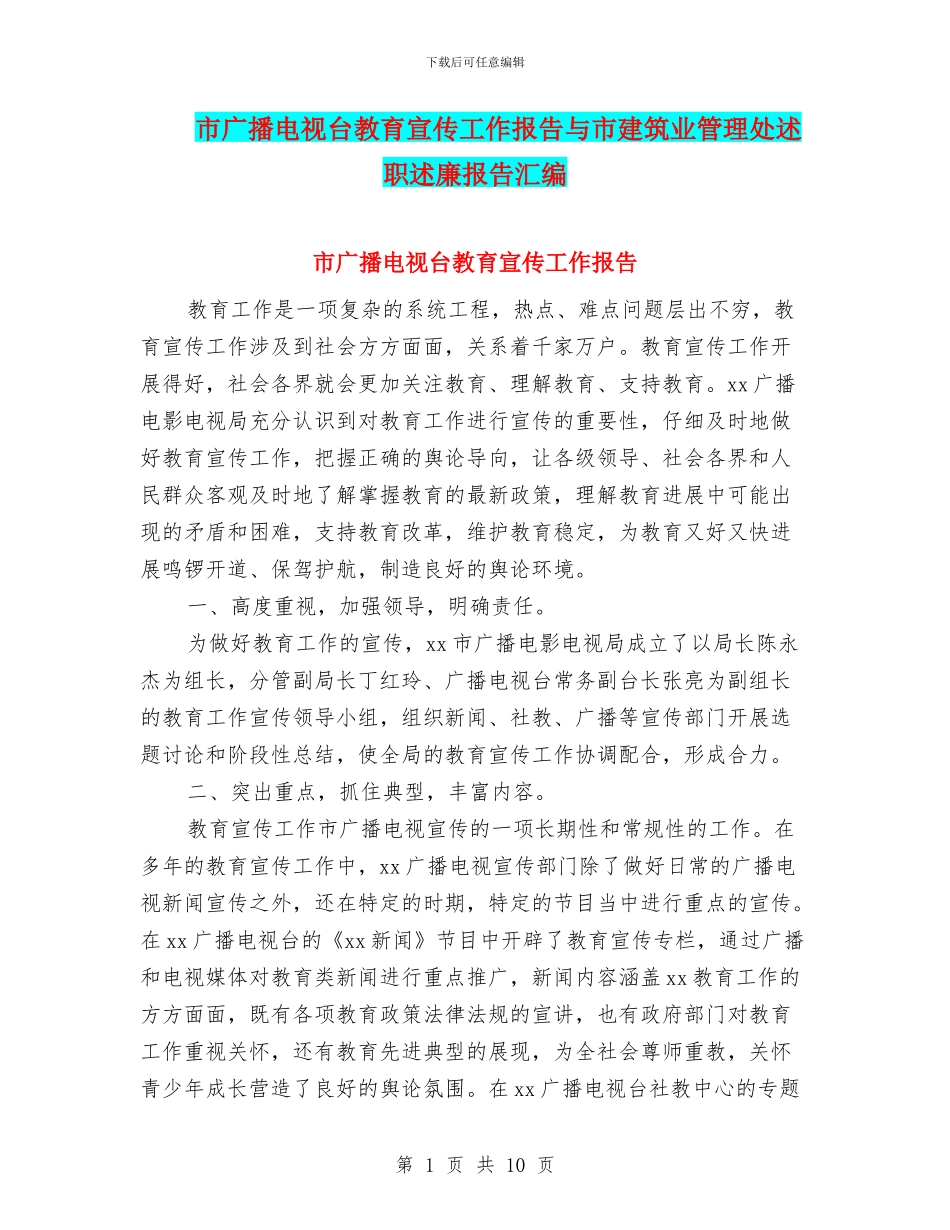 下载后可任意编辑

市广播电视台教育宣传工作报告与市建筑业管理处述职述廉报告汇编

市广播电视台教育宣传工作报告

教育工作是一项复杂的系统工程，热点、难点问题层出不穷，教育宣传工作涉及到社会方方面面，关系着千家万户。教育宣传工作开展得好，社会各界就会更加关注教育、理解教育、支持教育。xx 广播电影电视局充分认识到对教育工作进行宣传的重要性，仔细及时地做好教育宣传工作，把握正确的舆论导向，让各级领导、社会各界和人民群众客观及时地了解掌握教育的最新政策，理解教育进展中可能出现的矛盾和困难，支持教育改革，维护教育稳定，为教育又好又快进展鸣锣开道、保驾护航，制造良好的舆论环境。

一、高度重视，加强领导，明确责任。

为做好教育工作的宣传，xx 市广播电影电视局成立了以局长陈永杰为组长，分管副局长丁红玲、广播电视台常务副台长张亮为副组长的教育工作宣传领导小组，组织新闻、社教、广播等宣传部门开展选题讨论和阶段性总结，使全局的教育宣传工作协调配合，形成合力。

二、突出重点，抓住典型，丰富内容。

教育宣传工作市广播电视宣传的一项长期性和常规性的工作。在多年的教育宣传工作中，xx 广播电视宣传部门除了做好日常的广播电视新闻宣传之外，还在特定的时期，特定的节目当中进行重点的宣传。在 xx 广播电视台的《xx 新闻》节目中开辟了教育宣传专栏，通过广播和电视媒体对教育类新闻进行重点推广，新闻内容涵盖 xx 教育工作的方方面面，既有各项教育政策法律法规的宣讲，也有政府部门对教育工作重视关怀，还有教育先进典型的展现，为全社会尊师重教，关怀青少年成长营造了良好的舆论氛围。在 xx 广播电视台社教中心的专题

第 1 页 共 10 页